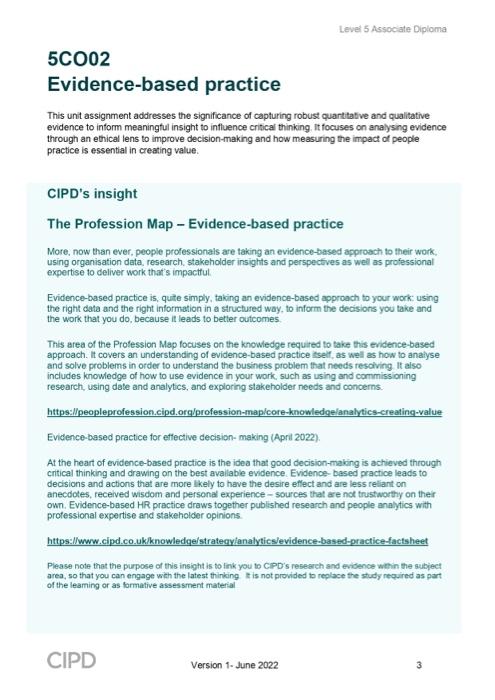 Level 5 Associate Diploma

5CO02
Evidence-based practice

This unit assignment addresses the significance of capturing robust quantitative and qualitative evidence to inform meaningful insight to influence critical thinking. It focuses on analysing evidence through an ethical lens to improve decision-making and how measuring the impact of people practice is essential in creating value.

CIPD's insight

The Profession Map – Evidence-based practice

More, now than ever, people professionals are taking an evidence-based approach to their work, using organisation data, research, stakeholder insights and perspectives as well as professional expertise to deliver work that's impactful.

Evidence-based practice is, quite simply, taking an evidence-based approach to your work: using the right data and the right information in a structured way, to inform the decisions you take and the work that you do, because it leads to better outcomes.

This area of the Profession Map focuses on the knowledge required to take this evidence-based approach. It covers an understanding of evidence-based practice itself, as well as how to analyse and solve problems in order to understand the business problem that needs resolving. It also includes knowledge of how to use evidence in your work, such as using and commissioning research, using date and analytics, and exploring stakeholder needs and concerns.

https://peopleprofession.cipd.org/profession-map/core-knowledge/analytics-creating-value

Evidence-based practice for effective decision- making (April 2022).

At the heart of evidence-based practice is the idea that good decision-making is achieved through critical thinking and drawing on the best available evidence. Evidence- based practice leads to decisions and actions that are more likely to have the desire effect and are less reliant on anecdotes, received wisdom and personal experience – sources that are not trustworthy on their own. Evidence-based HR practice draws together published research and people analytics with professional expertise and stakeholder opinions.

https://www.cipd.co.uk/knowledge/strategy/analytics/evidence-based-practice-factsheet

Please note that the purpose of this insight is to link you to CIPD's research and evidence within the subject area, so that you can engage with the latest thinking. It is not provided to replace the study required as part of the learning or as formative assessment material

CIPD

Version 1- June 2022

3